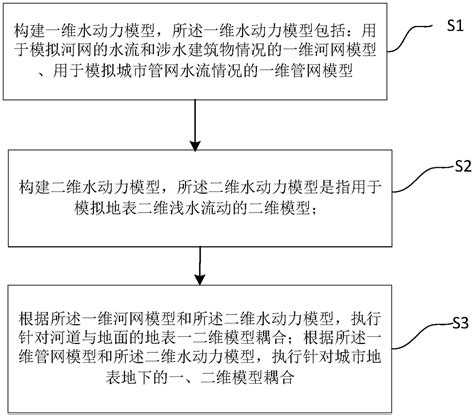 构建一维水动力模型，所述一维水动力模型包括：用于模拟河网的水流和涉水建筑物情况的一维河网模型、用于模拟城市管网水流情况的一维管网模型

S1

构建二维水动力模型，所述二维水动力模型是指用于模拟地表二维浅水流动的二维模型；

S2

根据所述一维河网模型和所述二维水动力模型，执行针对河道与地面的地表一二维模型耦合；根据所述一维管网模型和所述二维水动力模型，执行针对城市地表地下的一、二维模型耦合

S3